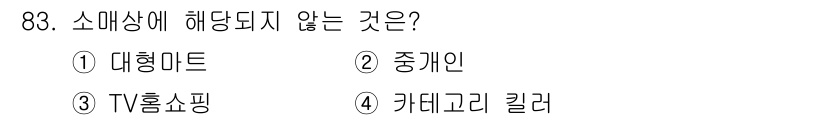 83. 소매상에 해당되지 않는 것은?

① 대형마트
② 중개인
③ TV홈쇼핑
④ 카테고리 킬러